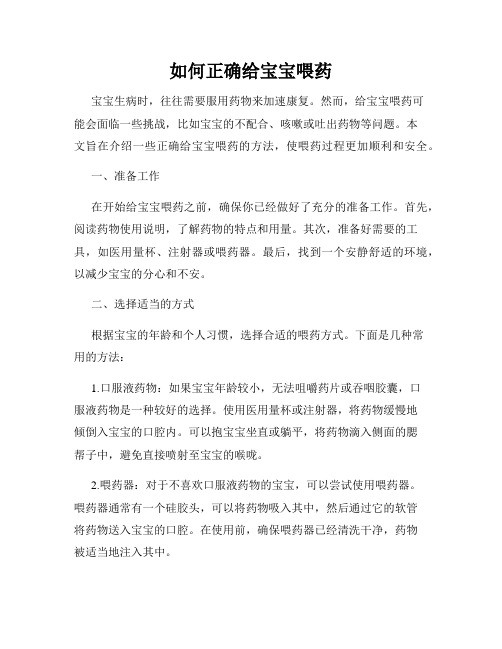 如何正确给宝宝喂药

宝宝生病时，往往需要服用药物来加速康复。然而，给宝宝喂药可能会面临一些挑战，比如宝宝的不配合、咳嗽或吐出药物等问题。本文旨在介绍一些正确给宝宝喂药的方法，使喂药过程更加顺利和安全。

一、准备工作

在开始给宝宝喂药之前，确保你已经做好了充分的准备工作。首先，阅读药物使用说明，了解药物的特点和用量。其次，准备好需要的工具，如医用量杯、注射器或喂药器。最后，找到一个安静舒适的环境，以减少宝宝的分心和不安。

二、选择适当的方式

根据宝宝的年龄和个人习惯，选择合适的喂药方式。下面是几种常用的方法：

1.口服液药物：如果宝宝年龄较小，无法咀嚼药片或吞咽胶囊，口服液药物是一种较好的选择。使用医用量杯或注射器，将药物缓慢地倾倒入宝宝的口腔内。可以抱宝宝坐直或躺平，将药物滴入侧面的腮帮子中，避免直接喷射至宝宝的喉咙。

2.喂药器：对于不喜欢口服液药物的宝宝，可以尝试使用喂药器。喂药器通常有一个硅胶头，可以将药物吸入其中，然后通过它的软管将药物送入宝宝的口腔。在使用前，确保喂药器已经清洗干净，药物被适当地注入其中。